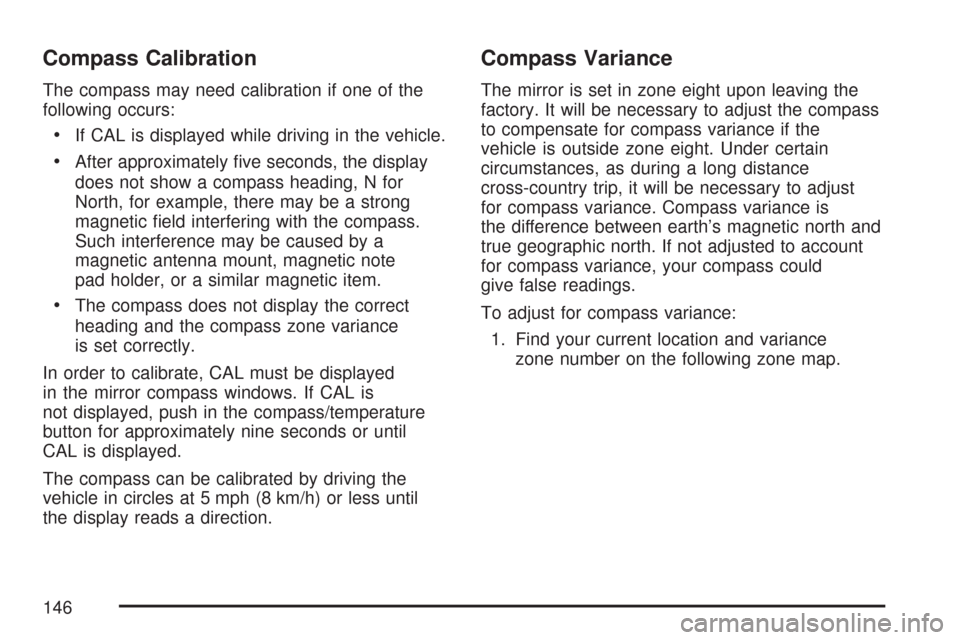 Compass Calibration

The compass may need calibration if one of the following occurs:

• If CAL is displayed while driving in the vehicle.

• After approximately five seconds, the display does not show a compass heading, N for North, for example, there may be a strong magnetic field interfering with the compass. Such interference may be caused by a magnetic antenna mount, magnetic note pad holder, or a similar magnetic item.

• The compass does not display the correct heading and the compass zone variance is set correctly.

In order to calibrate, CAL must be displayed in the mirror compass windows. If CAL is not displayed, push in the compass/temperature button for approximately nine seconds or until CAL is displayed.

The compass can be calibrated by driving the vehicle in circles at 5 mph (8 km/h) or less until the display reads a direction.

Compass Variance

The mirror is set in zone eight upon leaving the factory. It will be necessary to adjust the compass to compensate for compass variance if the vehicle is outside zone eight. Under certain circumstances, as during a long distance cross-country trip, it will be necessary to adjust for compass variance. Compass variance is the difference between earth's magnetic north and true geographic north. If not adjusted to account for compass variance, your compass could give false readings.

To adjust for compass variance:

1. Find your current location and variance zone number on the following zone map.

146

carmanualsonline.info